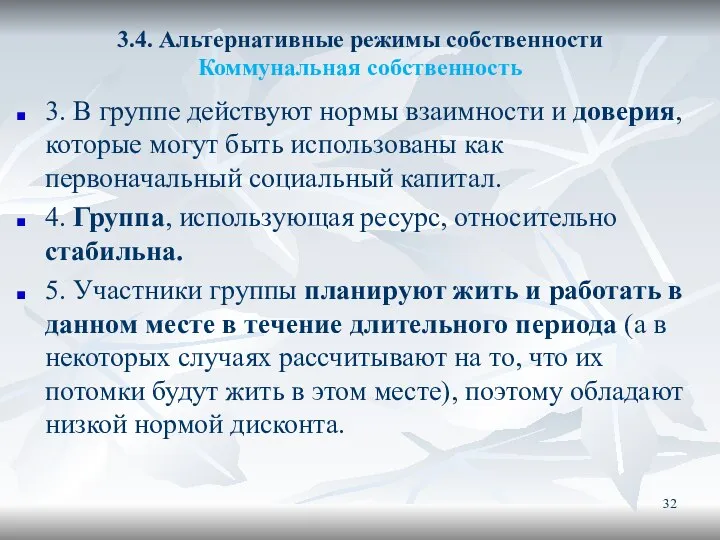 3.4. Альтернативные режимы собственности
Коммунальная собственность

3. В группе действуют нормы взаимности и доверия, которые могут быть использованы как первоначальный социальный капитал.

4. Группа, использующая ресурс, относительно стабильна.

5. Участники группы планируют жить и работать в данном месте в течение длительного периода (а в некоторых случаях рассчитывают на то, что их потомки будут жить в этом месте), поэтому обладают низкой нормой дисконта.

32